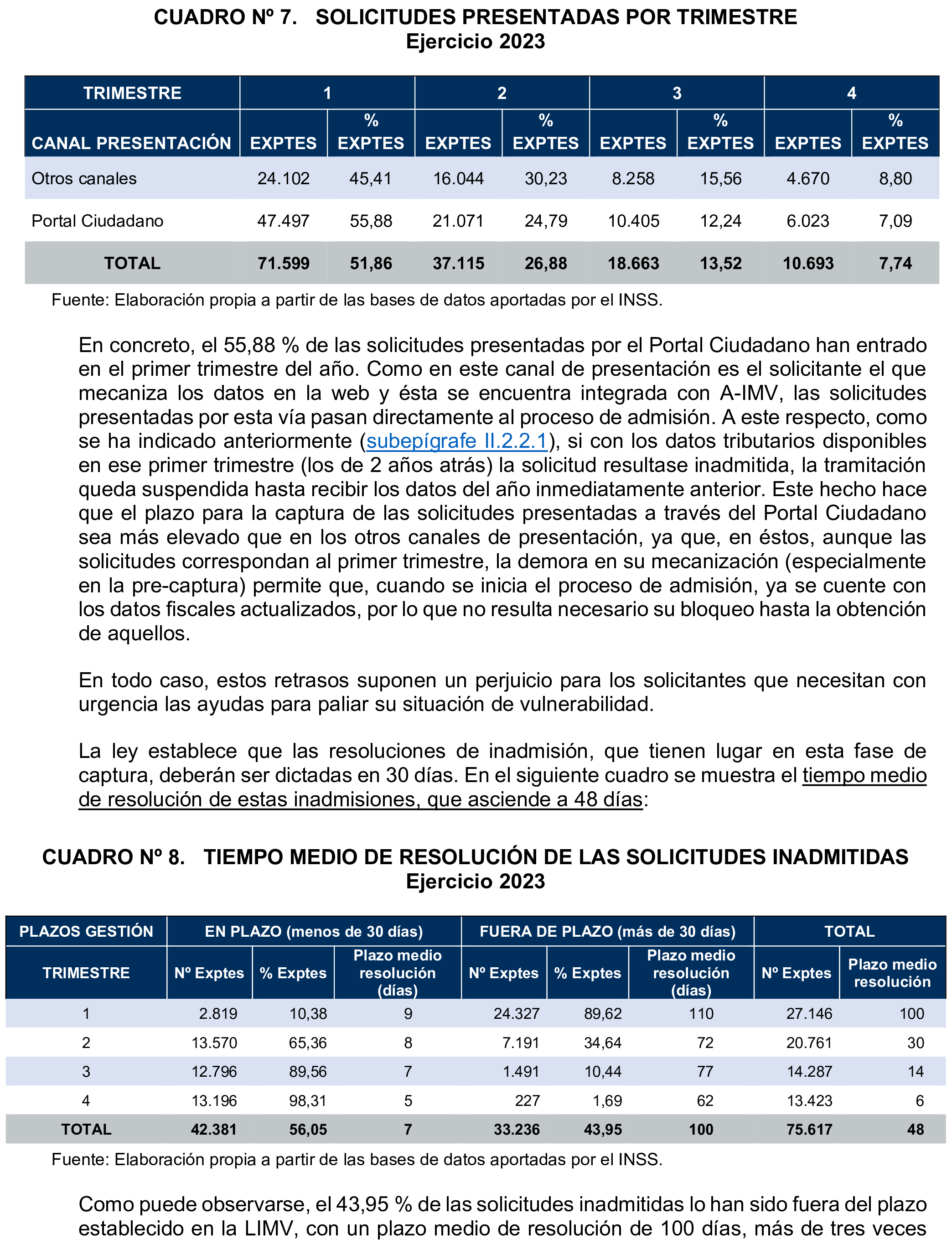 CUADRO Nº 7. SOLICITUDES PRESENTADAS POR TRIMESTRE
Ejercicio 2023

| TRIMESTRE | 1 | | 2 | | 3 | | 4 | |
|---|---|---|---|---|---|---|---|---|
| CANAL PRESENTACIÓN | EXPTES | % EXPTES | EXPTES | % EXPTES | EXPTES | % EXPTES | EXPTES | % EXPTES |
| Otros canales | 24.102 | 45,41 | 16.044 | 30,23 | 8.258 | 15,56 | 4.670 | 8,80 |
| Portal Ciudadano | 47.497 | 55,88 | 21.071 | 24,79 | 10.405 | 12,24 | 6.023 | 7,09 |
| TOTAL | 71.599 | 51,86 | 37.115 | 26,88 | 18.663 | 13,52 | 10.693 | 7,74 |

Fuente: Elaboración propia a partir de las bases de datos aportadas por el INSS.

En concreto, el 55,88 % de las solicitudes presentadas por el Portal Ciudadano han entrado en el primer trimestre del año. Como en este canal de presentación es el solicitante el que mecaniza los datos en la web y ésta se encuentra integrada con A-IMV, las solicitudes presentadas por esta vía pasan directamente al proceso de admisión. A este respecto, como se ha indicado anteriormente (subepígrafe II.2.2.1), si con los datos tributarios disponibles en ese primer trimestre (los de 2 años atrás) la solicitud resultase inadmitida, la tramitación queda suspendida hasta recibir los datos del año inmediatamente anterior. Este hecho hace que el plazo para la captura de las solicitudes presentadas a través del Portal Ciudadano sea más elevado que en los otros canales de presentación, ya que, en éstos, aunque las solicitudes correspondan al primer trimestre, la demora en su mecanización (especialmente en la pre-captura) permite que, cuando se inicia el proceso de admisión, ya se cuente con los datos fiscales actualizados, por lo que no resulta necesario su bloqueo hasta la obtención de aquellos.

En todo caso, estos retrasos suponen un perjuicio para los solicitantes que necesitan con urgencia las ayudas para paliar su situación de vulnerabilidad.

La ley establece que las resoluciones de inadmisión, que tienen lugar en esta fase de captura, deberán ser dictadas en 30 días. En el siguiente cuadro se muestra el tiempo medio de resolución de estas inadmisiones, que asciende a 48 días:

CUADRO Nº 8. TIEMPO MEDIO DE RESOLUCIÓN DE LAS SOLICITUDES INADMITIDAS
Ejercicio 2023

| PLAZOS GESTIÓN | EN PLAZO (menos de 30 días) | | | FUERA DE PLAZO (más de 30 días) | | | TOTAL | |
|---|---|---|---|---|---|---|---|---|
| TRIMESTRE | Nº Exptes | % Exptes | Plazo medio resolución (días) | Nº Exptes | % Exptes | Plazo medio resolución (días) | Nº Exptes | Plazo medio resolución |
| 1 | 2.819 | 10,38 | 9 | 24.327 | 89,62 | 110 | 27.146 | 100 |
| 2 | 13.570 | 65,36 | 8 | 7.191 | 34,64 | 72 | 20.761 | 30 |
| 3 | 12.796 | 89,56 | 7 | 1.491 | 10,44 | 77 | 14.287 | 14 |
| 4 | 13.196 | 98,31 | 5 | 227 | 1,69 | 62 | 13.423 | 6 |
| TOTAL | 42.381 | 56,05 | 7 | 33.236 | 43,95 | 100 | 75.617 | 48 |

Fuente: Elaboración propia a partir de las bases de datos aportadas por el INSS.

Como puede observarse, el 43,95 % de las solicitudes inadmitidas lo han sido fuera del plazo establecido en la LIMV, con un plazo medio de resolución de 100 días, más de tres veces